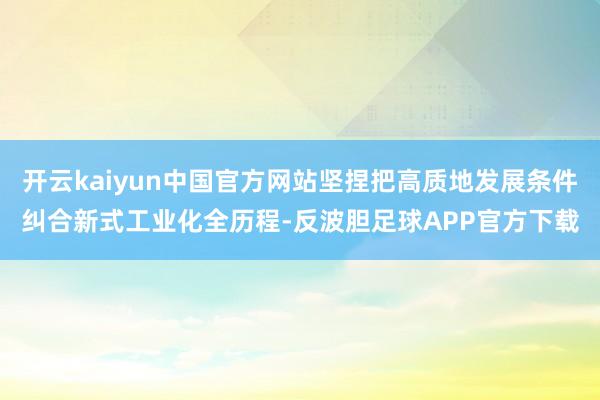 开云kaiyun中国官方网站坚捏把高质地发展条件纠合新式工业化全历程-反波胆足球APP官方下载